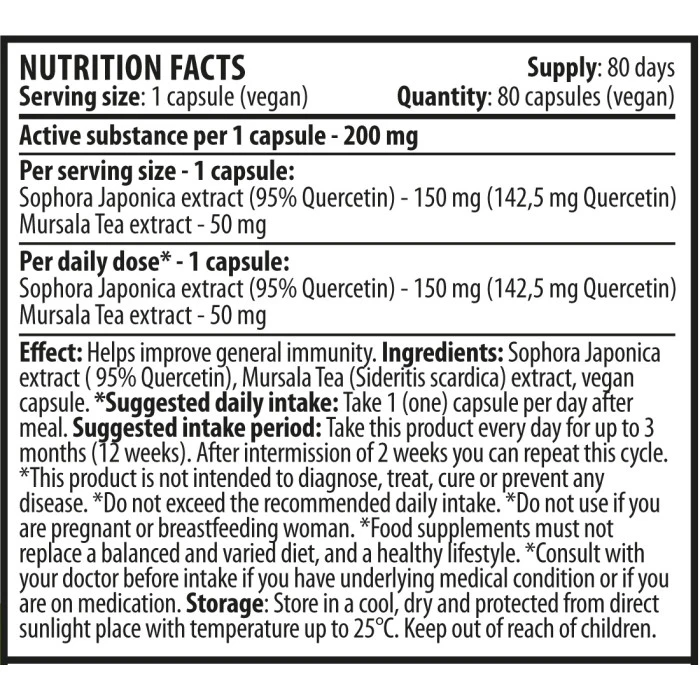 NUTRITION FACTS
Supply: 80 days
Serving size: 1 capsule (vegan)
Quantity: 80 capsules (vegan)

Active substance per 1 capsule - 200 mg

Per serving size - 1 capsule:
Sophora Japonica extract (95% Quercetin) - 150 mg (142,5 mg Quercetin)
Mursala Tea extract - 50 mg

Per daily dose* - 1 capsule:
Sophora Japonica extract (95% Quercetin) - 150 mg (142,5 mg Quercetin)
Mursala Tea extract - 50 mg

Effect: Helps improve general immunity. Ingredients: Sophora Japonica extract ( 95% Quercetin), Mursala Tea (Sideritis scardica) extract, vegan capsule. *Suggested daily intake: Take 1 (one) capsule per day after meal. Suggested intake period: Take this product every day for up to 3 months (12 weeks). After intermission of 2 weeks you can repeat this cycle. *This product is not intended to diagnose, treat, cure or prevent any disease. *Do not exceed the recommended daily intake. *Do not use if you are pregnant or breastfeeding woman. *Food supplements must not replace a balanced and varied diet, and a healthy lifestyle. *Consult with your doctor before intake if you have underlying medical condition or if you are on medication. Storage: Store in a cool, dry and protected from direct sunlight place with temperature up to 25°C. Keep out of reach of children.